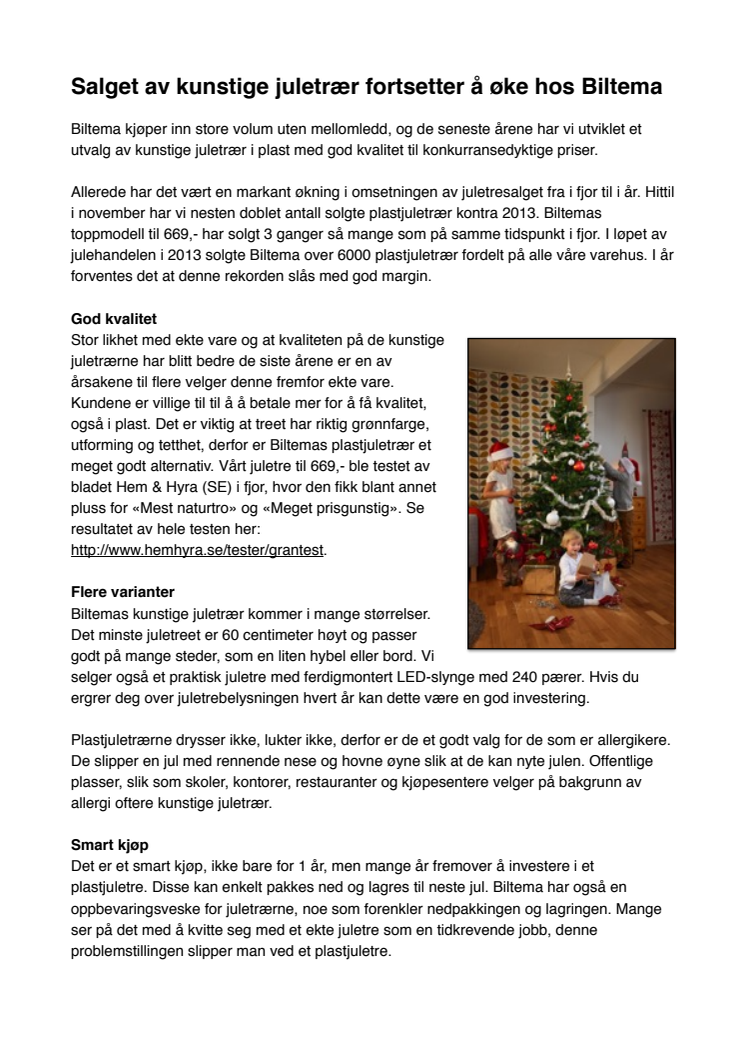 Salget av kunstige juletrær fortsetter å øke hos Biltema

Biltema kjøper inn store volum uten mellomledd, og de seneste årene har vi utviklet et utvalg av kunstige juletrær i plast med god kvalitet til konkurransedyktige priser.

Allerede har det vært en markant økning i omsetningen av juletresalget fra i fjor til i år. Hittil i november har vi nesten doblet antall solgte plastjuletrær kontra 2013. Biltemas toppmodell til 669,- har solgt 3 ganger så mange som på samme tidspunkt i fjor. I løpet av julehandelen i 2013 solgte Biltema over 6000 plastjuletrær fordelt på alle våre varehus. I år forventes det at denne rekorden slås med god margin.

God kvalitet
Stor likhet med ekte vare og at kvaliteten på de kunstige juletrærne har blitt bedre de siste årene er en av årsakene til flere velger denne fremfor ekte vare. Kundene er villige til til å å betale mer for å få kvalitet, også i plast. Det er viktig at treet har riktig grønnfarge, utforming og tetthet, derfor er Biltemas plastjuletrær et meget godt alternativ. Vårt juletre til 669,- ble testet av bladet Hem & Hyra (SE) i fjor, hvor den fikk blant annet pluss for «Mest naturtro» og «Meget prisgunstig». Se resultatet av hele testen her: http://www.hemhyra.se/tester/grantest.

Flere varianter
Biltemas kunstige juletrær kommer i mange størrelser. Det minste juletreet er 60 centimeter høyt og passer godt på mange steder, som en liten hybel eller bord. Vi selger også et praktisk juletre med ferdigmontert LED-slynge med 240 pærer. Hvis du ergrer deg over juletrebelysningen hvert år kan dette være en god investering.

Plastjuletrærne drysser ikke, lukter ikke, derfor er de et godt valg for de som er allergikere. De slipper en jul med rennende nese og hovne øyne slik at de kan nyte julen. Offentlige plasser, slik som skoler, kontorer, restauranter og kjøpesentere velger på bakgrunn av allergi oftere kunstige juletrær.

Smart kjøp
Det er et smart kjøp, ikke bare for 1 år, men mange år fremover å investere i et plastjuletre. Disse kan enkelt pakkes ned og lagres til neste jul. Biltema har også en oppbevaringsveske for juletrærne, noe som forenkler nedpakkingen og lagringen. Mange ser på det med å kvitte seg med et ekte juletre som en tidkrevende jobb, denne problemstillingen slipper man ved et plastjuletre.